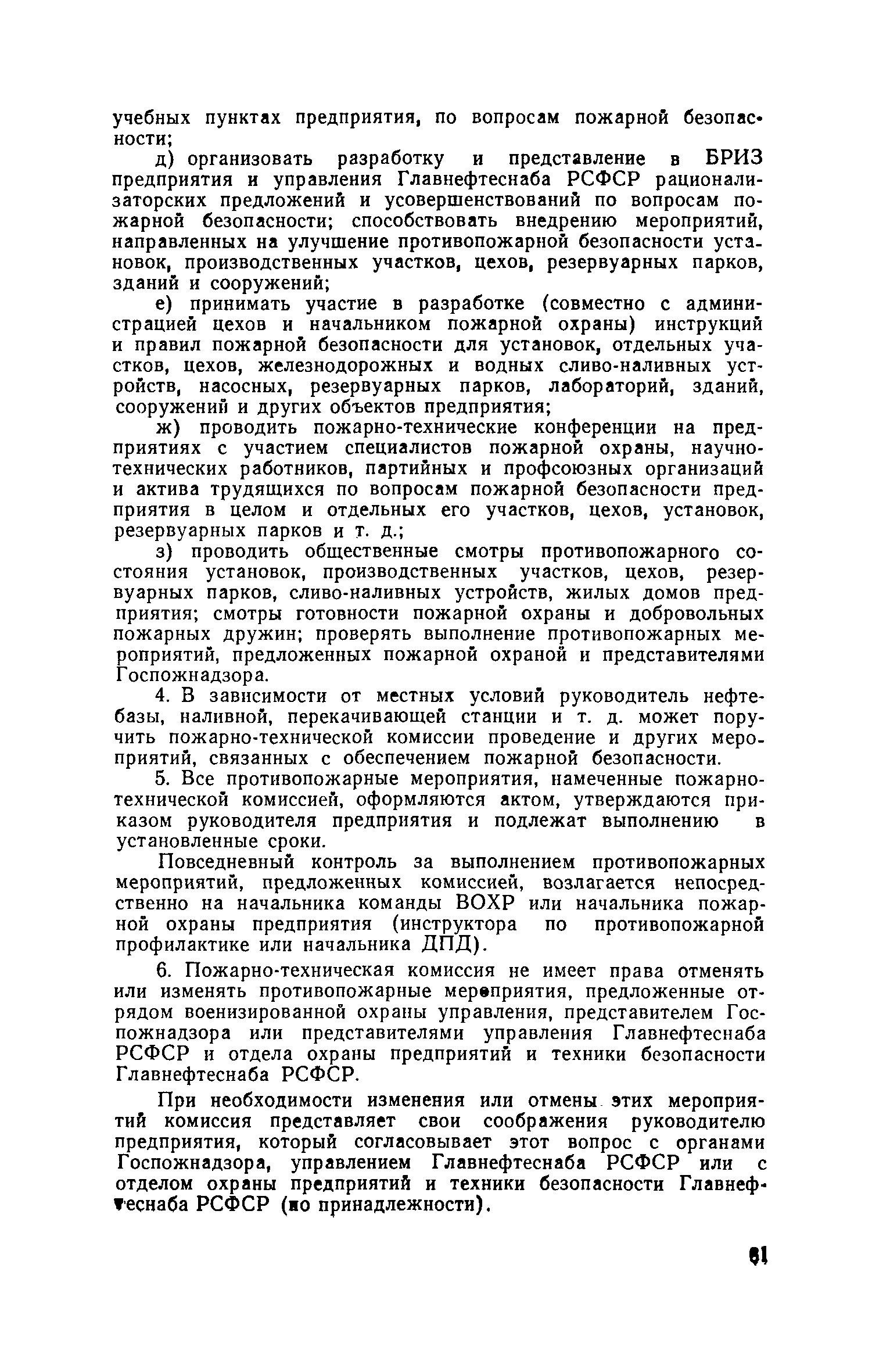 учебных пунктах предприятия, по вопросам пожарной безопасности;

д) организовать разработку и представление в БРИЗ предприятия и управления Главнефтеснаба РСФСР рационализаторских предложений и усовершенствований по вопросам пожарной безопасности; способствовать внедрению мероприятий, направленных на улучшение противопожарной безопасности установок, производственных участков, цехов, резервуарных парков, зданий и сооружений;

е) принимать участие в разработке (совместно с администрацией цехов и начальником пожарной охраны) инструкций и правил пожарной безопасности для установок, отдельных участков, цехов, железнодорожных и водных сливо-наливных устройств, насосных, резервуарных парков, лабораторий, зданий, сооружений и других объектов предприятия;

ж) проводить пожарно-технические конференции на предприятиях с участием специалистов пожарной охраны, научно-технических работников, партийных и профсоюзных организаций и актива трудящихся по вопросам пожарной безопасности предприятия в целом и отдельных его участков, цехов, установок, резервуарных парков и т. д.;

з) проводить общественные смотры противопожарного состояния установок, производственных участков, цехов, резервуарных парков, сливо-наливных устройств, жилых домов предприятия; смотры готовности пожарной охраны и добровольных пожарных дружин; проверять выполнение противопожарных мероприятий, предложенных пожарной охраной и представителями Госпожнадзора.

4. В зависимости от местных условий руководитель нефтебазы, наливной, перекачивающей станции и т. д. может поручить пожарно-технической комиссии проведение и других мероприятий, связанных с обеспечением пожарной безопасности.

5. Все противопожарные мероприятия, намеченные пожарно-технической комиссией, оформляются актом, утверждаются приказом руководителя предприятия и подлежат выполнению в установленные сроки.

Повседневный контроль за выполнением противопожарных мероприятий, предложенных комиссией, возлагается непосредственно на начальника команды ВОХР или начальника пожарной охраны предприятия (инструктора по противопожарной профилактике или начальника ДПД).

6. Пожарно-техническая комиссия не имеет права отменять или изменять противопожарные мероприятия, предложенные отрядом военизированной охраны управления, представителем Госпожнадзора или представителями управления Главнефтеснаба РСФСР и отдела охраны предприятий и техники безопасности Главнефтеснаба РСФСР.

При необходимости изменения или отмены этих мероприятий комиссия представляет свои соображения руководителю предприятия, который согласовывает этот вопрос с органами Госпожнадзора, управлением Главнефтеснаба РСФСР или с отделом охраны предприятий и техники безопасности Главнефтеснаба РСФСР (по принадлежности).

61